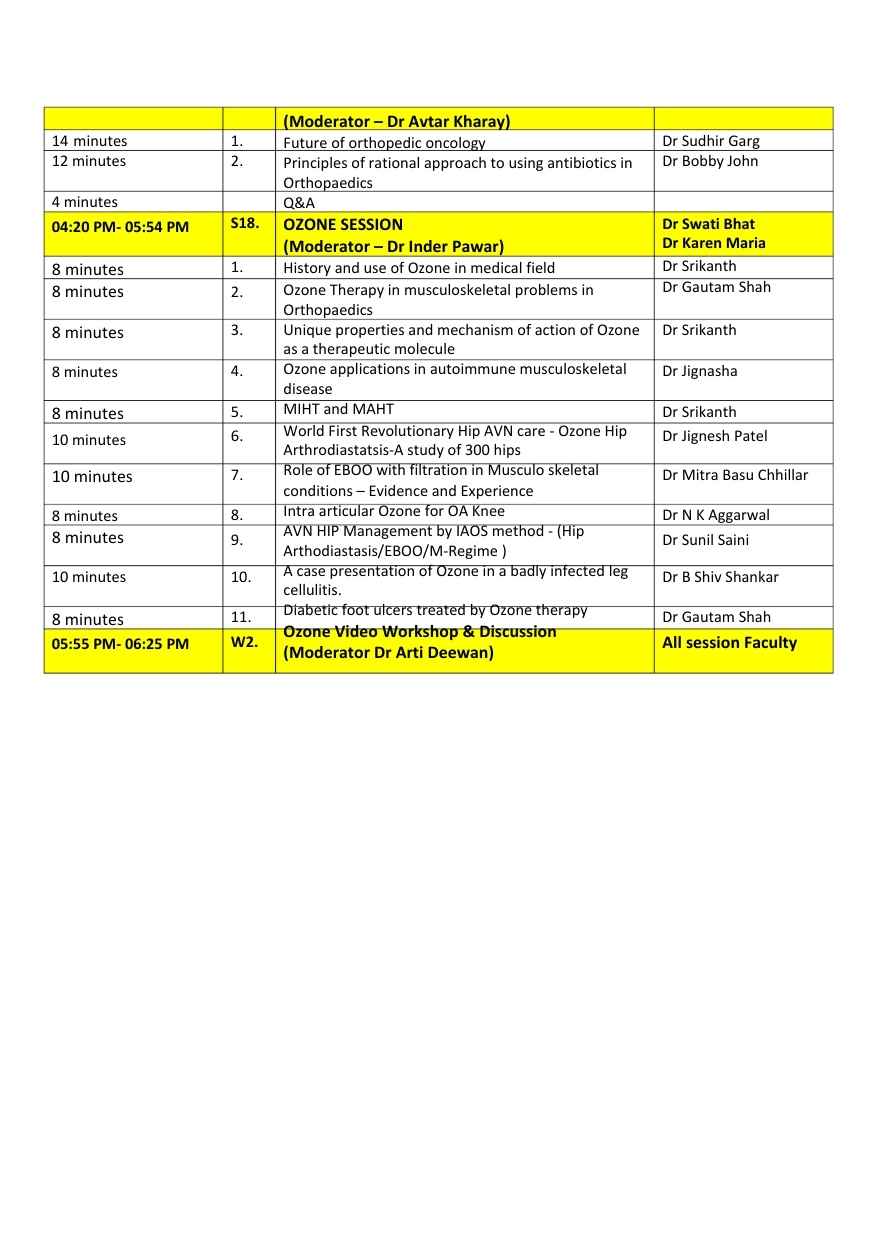 | | | (Moderator – Dr Avtar Kharay) | |
|---|---|---|---|
| 14 minutes | 1. | Future of orthopedic oncology | Dr Sudhir Garg |
| 12 minutes | 2. | Principles of rational approach to using antibiotics in Orthopaedics | Dr Bobby John |
| 4 minutes | | Q&A | |
| 04:20 PM- 05:54 PM | S18. | OZONE SESSION (Moderator – Dr Inder Pawar) | Dr Swati Bhat Dr Karen Maria |
| 8 minutes | 1. | History and use of Ozone in medical field | Dr Srikanth |
| 8 minutes | 2. | Ozone Therapy in musculoskeletal problems in Orthopaedics | Dr Gautam Shah |
| 8 minutes | 3. | Unique properties and mechanism of action of Ozone as a therapeutic molecule | Dr Srikanth |
| 8 minutes | 4. | Ozone applications in autoimmune musculoskeletal disease | Dr Jignasha |
| 8 minutes | 5. | MIHT and MAHT | Dr Srikanth |
| 10 minutes | 6. | World First Revolutionary Hip AVN care - Ozone Hip Arthrodiastatsis-A study of 300 hips | Dr Jignesh Patel |
| 10 minutes | 7. | Role of EBOO with filtration in Musculo skeletal conditions – Evidence and Experience | Dr Mitra Basu Chhillar |
| 8 minutes | 8. | Intra articular Ozone for OA Knee | Dr N K Aggarwal |
| 8 minutes | 9. | AVN HIP Management by IAOS method - (Hip Arthodiastasis/EBOO/M-Regime ) | Dr Sunil Saini |
| 10 minutes | 10. | A case presentation of Ozone in a badly infected leg cellulitis. | Dr B Shiv Shankar |
| 8 minutes | 11. | Diabetic foot ulcers treated by Ozone therapy | Dr Gautam Shah |
| 05:55 PM- 06:25 PM | W2. | Ozone Video Workshop & Discussion (Moderator Dr Arti Deewan) | All session Faculty |